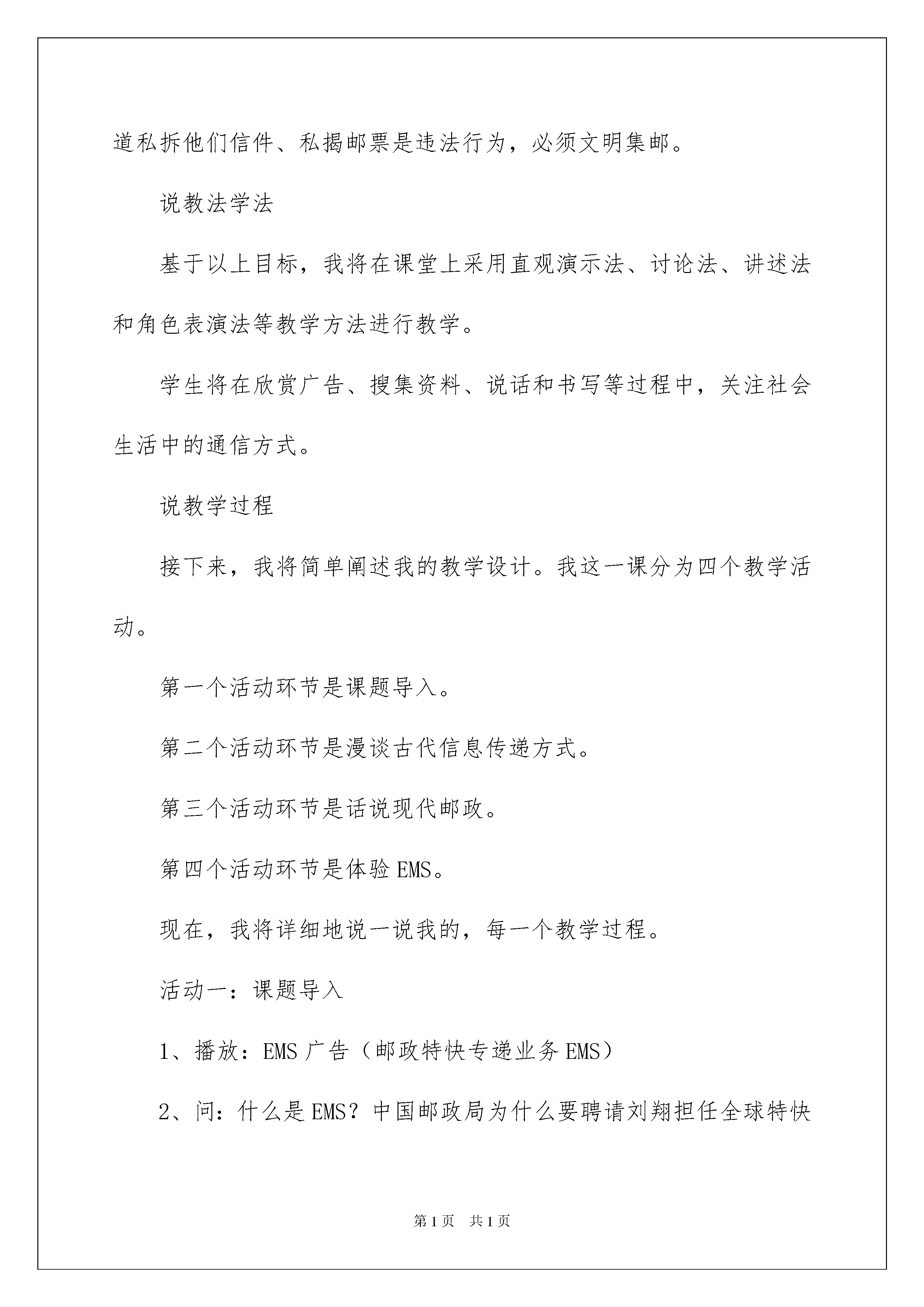 道私拆他们信件、私揭邮票是违法行为，必须文明集邮。

说教法学法

基于以上目标，我将在课堂上采用直观演示法、讨论法、讲述法和角色表演法等教学方法进行教学。

学生将在欣赏广告、搜集资料、说话和书写等过程中，关注社会生活中的通信方式。

说教学过程

接下来，我将简单阐述我的教学设计。我这一课分为四个教学活动。

第一个活动环节是课题导入。

第二个活动环节是漫谈古代信息传递方式。

第三个活动环节是话说现代邮政。

第四个活动环节是体验EMS。

现在，我将详细地说一说我的，每一个教学过程。

活动一：课题导入

1、播放：EMS广告（邮政特快专递业务EMS）

2、问：什么是EMS？中国邮政局为什么要聘请刘翔担任全球特快

第1页 共1页